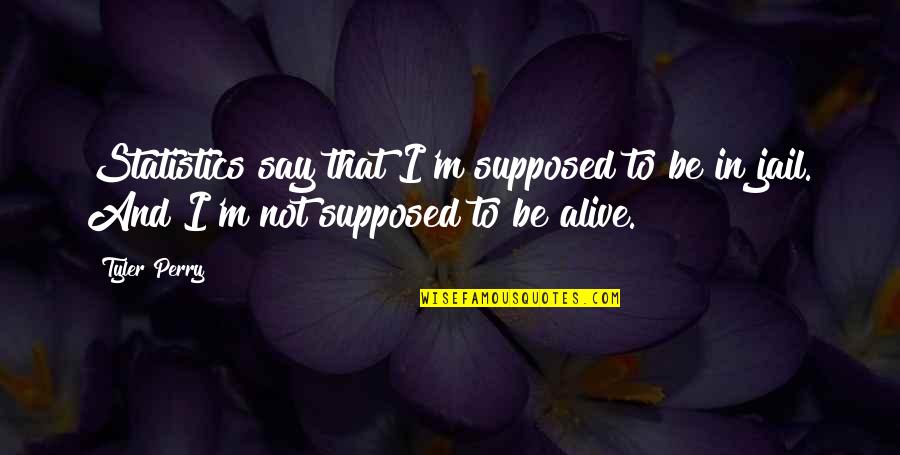 Statistics say that I'm supposed to be in jail. And I'm not supposed to be alive.

Tyler Perry

WISEFAMOUSQUOTES.COM